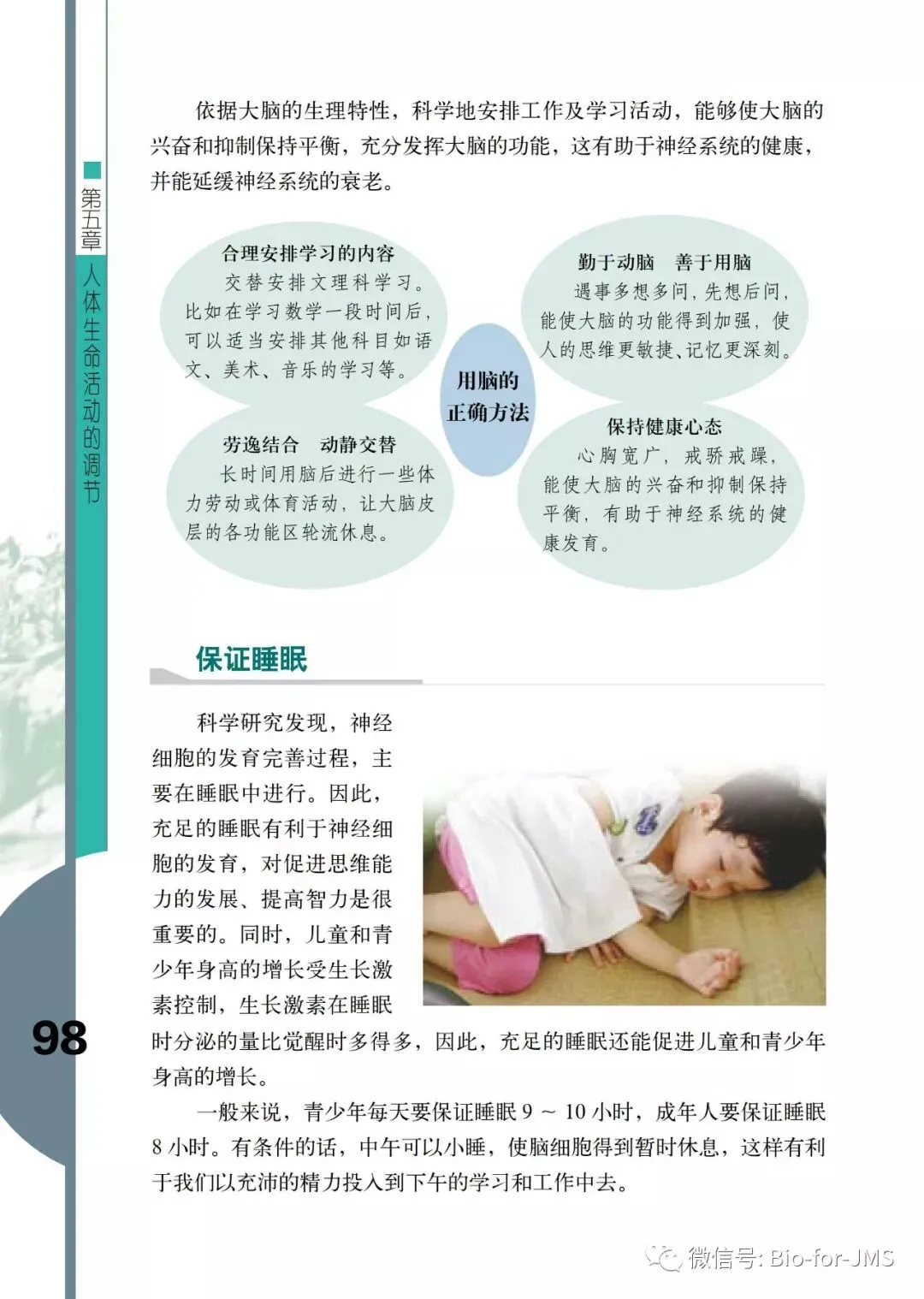 第五章 人体生命活动的调节

依据大脑的生理特性，科学地安排工作及学习活动，能够使大脑的兴奋和抑制保持平衡，充分发挥大脑的功能，这有助于神经系统的健康，并能延缓神经系统的衰老。

合理安排学习的内容
交替安排文理科学习。比如在学习数学一段时间后，可以适当安排其他科目如语文、美术、音乐的学习等。

劳逸结合 动静交替
长时间用脑后进行一些体力劳动或体育活动，让大脑皮层的各功能区轮流休息。

用脑的正确方法

勤于动脑 善于用脑
遇事多想多问，先想后问，能使大脑的功能得到加强，使人的思维更敏捷、记忆更深刻。

保持健康心态
心胸宽广，戒骄戒躁，能使大脑的兴奋和抑制保持平衡，有助于神经系统的健康发育。

保证睡眠

科学研究发现，神经细胞的发育完善过程，主要在睡眠中进行。因此，充足的睡眠有利于神经细胞的发育，对促进思维能力的发展、提高智力是很重要的。同时，儿童和青少年身高的增长受生长激素控制，生长激素在睡眠时分泌的量比觉醒时多得多，因此，充足的睡眠还能促进儿童和青少年身高的增长。

一般来说，青少年每天要保证睡眠9～10小时，成年人要保证睡眠8小时。有条件的话，中午可以小睡，使脑细胞得到暂时休息，这样有利于我们以充沛的精力投入到下午的学习和工作中去。

98

微信号: Bio-for-JMS